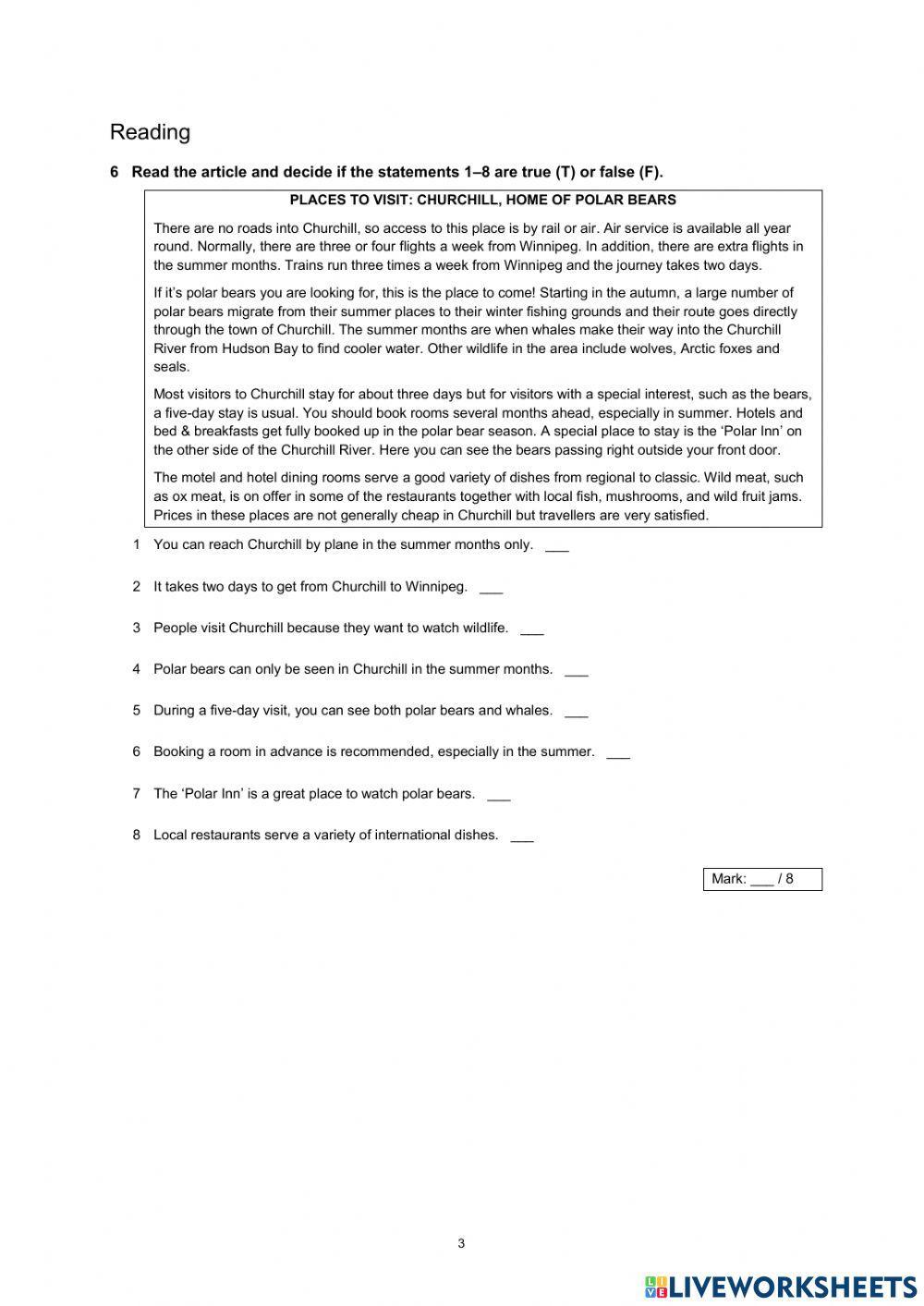 Reading

6 Read the article and decide if the statements 1–8 are true (T) or false (F).

PLACES TO VISIT: CHURCHILL, HOME OF POLAR BEARS

There are no roads into Churchill, so access to this place is by rail or air. Air service is available all year round. Normally, there are three or four flights a week from Winnipeg. In addition, there are extra flights in the summer months. Trains run three times a week from Winnipeg and the journey takes two days.

If it's polar bears you are looking for, this is the place to come! Starting in the autumn, a large number of polar bears migrate from their summer places to their winter fishing grounds and their route goes directly through the town of Churchill. The summer months are when whales make their way into the Churchill River from Hudson Bay to find cooler water. Other wildlife in the area include wolves, Arctic foxes and seals.

Most visitors to Churchill stay for about three days but for visitors with a special interest, such as the bears, a five-day stay is usual. You should book rooms several months ahead, especially in summer. Hotels and bed & breakfasts get fully booked up in the polar bear season. A special place to stay is the 'Polar Inn' on the other side of the Churchill River. Here you can see the bears passing right outside your front door.

The motel and hotel dining rooms serve a good variety of dishes from regional to classic. Wild meat, such as ox meat, is on offer in some of the restaurants together with local fish, mushrooms, and wild fruit jams. Prices in these places are not generally cheap in Churchill but travellers are very satisfied.

1 You can reach Churchill by plane in the summer months only. ___

2 It takes two days to get from Churchill to Winnipeg. ___

3 People visit Churchill because they want to watch wildlife. ___

4 Polar bears can only be seen in Churchill in the summer months. ___

5 During a five-day visit, you can see both polar bears and whales. ___

6 Booking a room in advance is recommended, especially in the summer. ___

7 The 'Polar Inn' is a great place to watch polar bears. ___

8 Local restaurants serve a variety of international dishes. ___

Mark: ___ / 8

3

LIVEWORKSHEETS